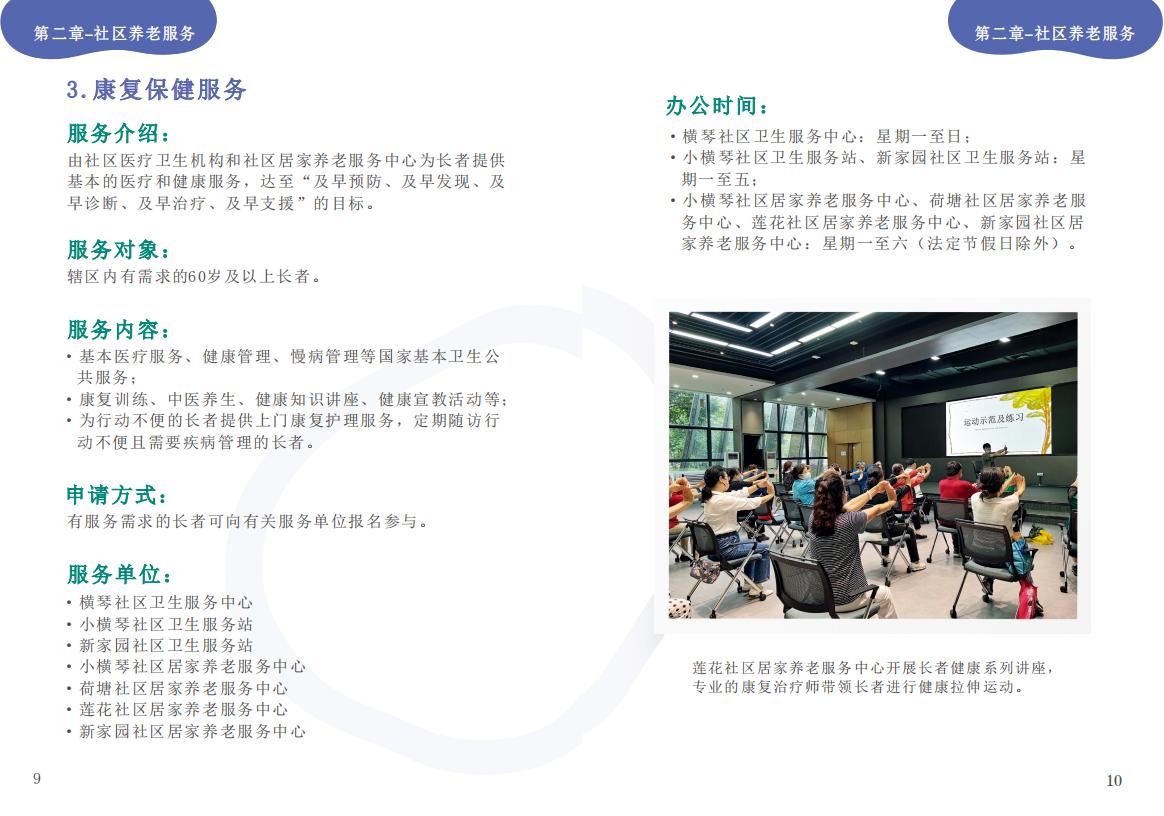 第二章–社区养老服务

3.康复保健服务

服务介绍：
由社区医疗卫生机构和社区居家养老服务中心为长者提供基本的医疗和健康服务，达至“及早预防、及早发现、及早诊断、及早治疗、及早支援”的目标。

服务对象：
辖区内有需求的60岁及以上长者。

服务内容：
• 基本医疗服务、健康管理、慢病管理等国家基本卫生公共服务；
• 康复训练、中医养生、健康知识讲座、健康宣教活动等；
• 为行动不便的长者提供上门康复护理服务，定期随访行动不便且需要疾病管理的长者。

申请方式：
有服务需求的长者可向有关服务单位报名参与。

服务单位：
• 横琴社区卫生服务中心
• 小横琴社区卫生服务站
• 新家园社区卫生服务站
• 小横琴社区居家养老服务中心
• 荷塘社区居家养老服务中心
• 莲花社区居家养老服务中心
• 新家园社区居家养老服务中心

9

第二章–社区养老服务

办公时间：
• 横琴社区卫生服务中心：星期一至日；
• 小横琴社区卫生服务站、新家园社区卫生服务站：星期一至五；
• 小横琴社区居家养老服务中心、荷塘社区居家养老服务中心、莲花社区居家养老服务中心、新家园社区居家养老服务中心：星期一至六（法定节假日除外）。

运动示范及练习

莲花社区居家养老服务中心开展长者健康系列讲座，专业的康复治疗师带领长者进行健康拉伸运动。

10